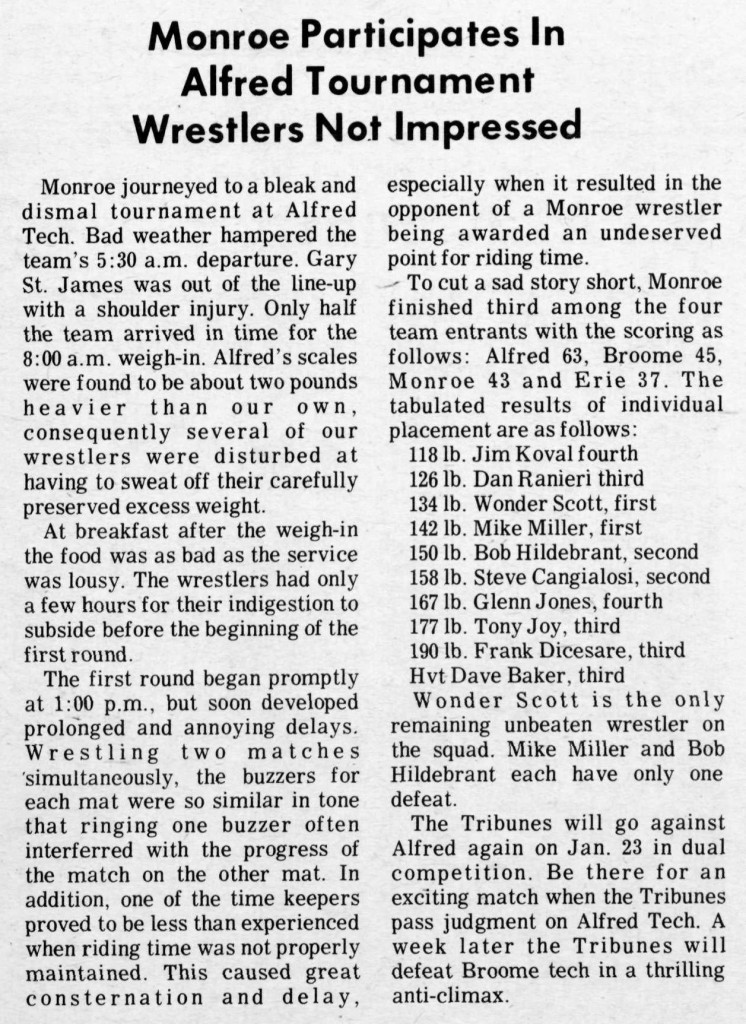 Monroe Participates In Alfred Tournament Wrestlers Not Impressed

Monroe journeyed to a bleak and dismal tournament at Alfred Tech. Bad weather hampered the team's 5:30 a.m. departure. Gary St. James was out of the line-up with a shoulder injury. Only half the team arrived in time for the 8:00 a.m. weigh-in. Alfred's scales were found to be about two pounds heavier than our own, consequently several of our wrestlers were disturbed at having to sweat off their carefully preserved excess weight.

At breakfast after the weigh-in the food was as bad as the service was lousy. The wrestlers had only a few hours for their indigestion to subside before the beginning of the first round.

The first round began promptly at 1:00 p.m., but soon developed prolonged and annoying delays. Wrestling two matches simultaneously, the buzzers for each mat were so similar in tone that ringing one buzzer often interferred with the progress of the match on the other mat. In addition, one of the time keepers proved to be less than experienced when riding time was not properly maintained. This caused great consternation and delay, especially when it resulted in the opponent of a Monroe wrestler being awarded an undeserved point for riding time.

To cut a sad story short, Monroe finished third among the four team entrants with the scoring as follows: Alfred 63, Broome 45, Monroe 43 and Erie 37. The tabulated results of individual placement are as follows:
118 lb. Jim Koval fourth
126 lb. Dan Ranieri third
134 lb. Wonder Scott, first
142 lb. Mike Miller, first
150 lb. Bob Hildebrant, second
158 lb. Steve Cangialosi, second
167 lb. Glenn Jones, fourth
177 lb. Tony Joy, third
190 lb. Frank Dicesare, third
Hvt Dave Baker, third

Wonder Scott is the only remaining unbeaten wrestler on the squad. Mike Miller and Bob Hildebrant each have only one defeat.

The Tribunes will go against Alfred again on Jan. 23 in dual competition. Be there for an exciting match when the Tribunes pass judgment on Alfred Tech. A week later the Tribunes will defeat Broome tech in a thrilling anti-climax.